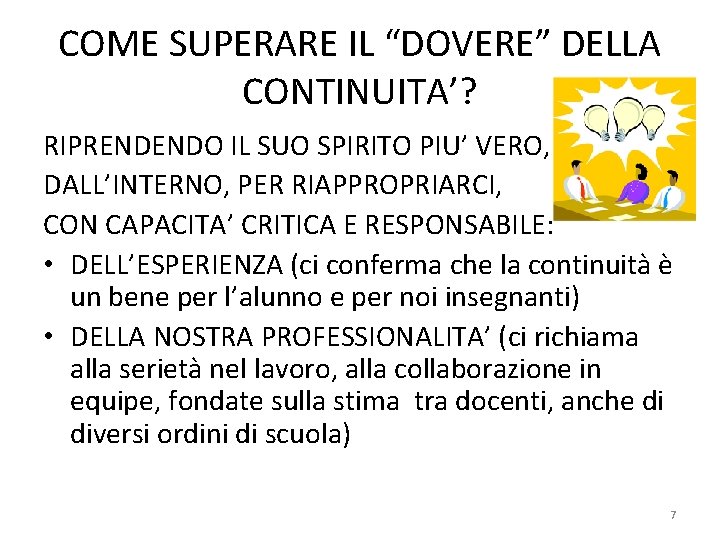 COME SUPERARE IL “DOVERE” DELLA CONTINUITA’?

RIPRENDENDO IL SUO SPIRITO PIU’ VERO, DALL’INTERNO, PER RIAPPROPRIARCI, CON CAPACITA’ CRITICA E RESPONSABILE:

• DELL’ESPERIENZA (ci conferma che la continuità è un bene per l’alunno e per noi insegnanti)
• DELLA NOSTRA PROFESSIONALITA’ (ci richiama alla serietà nel lavoro, alla collaborazione in equipe, fondate sulla stima tra docenti, anche di diversi ordini di scuola)

7